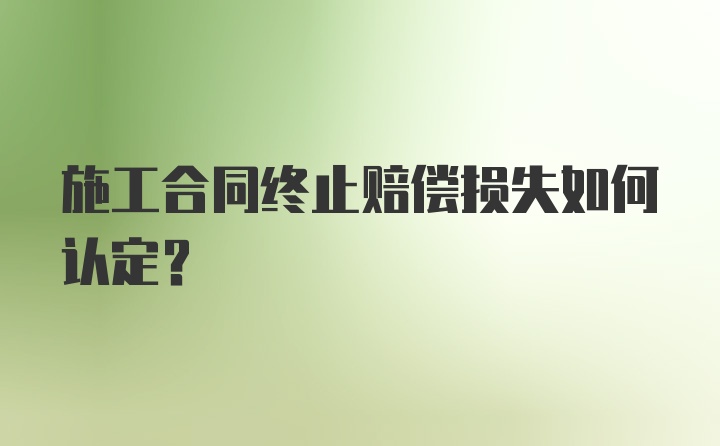 施工合同终止赔偿损失如何认定？